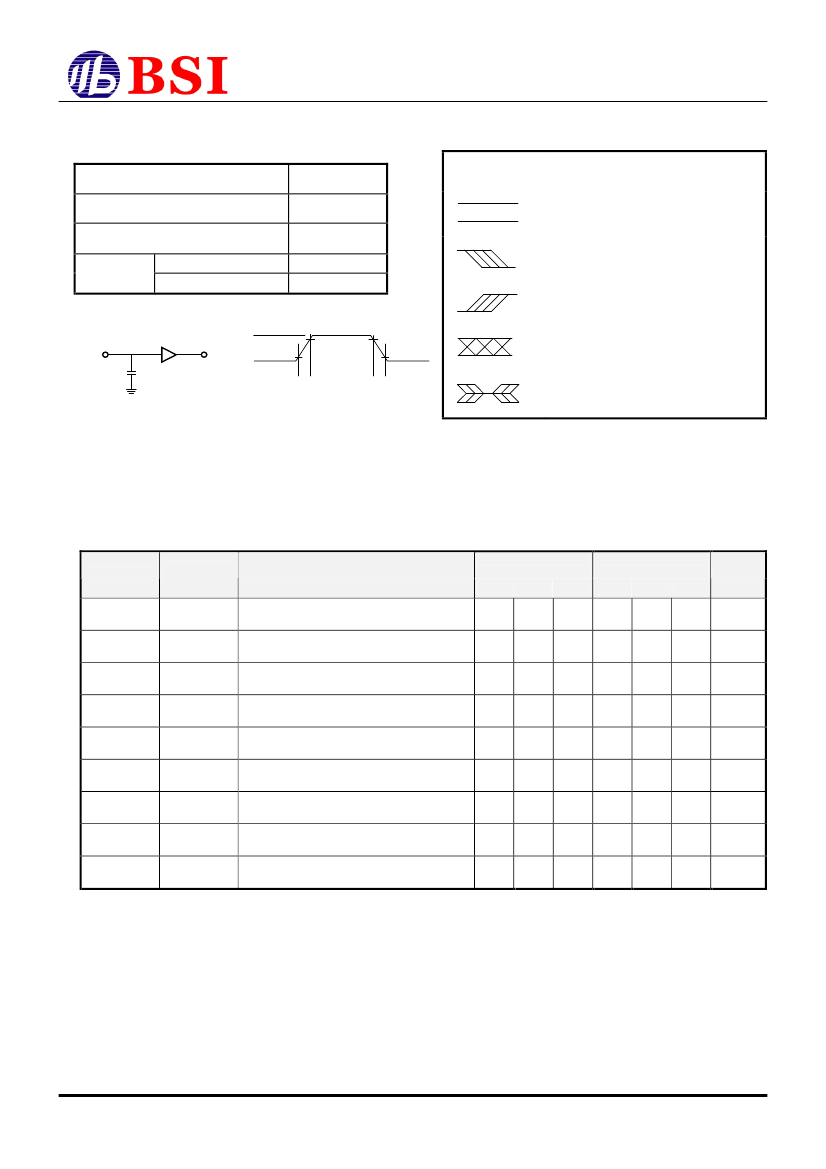 BSI